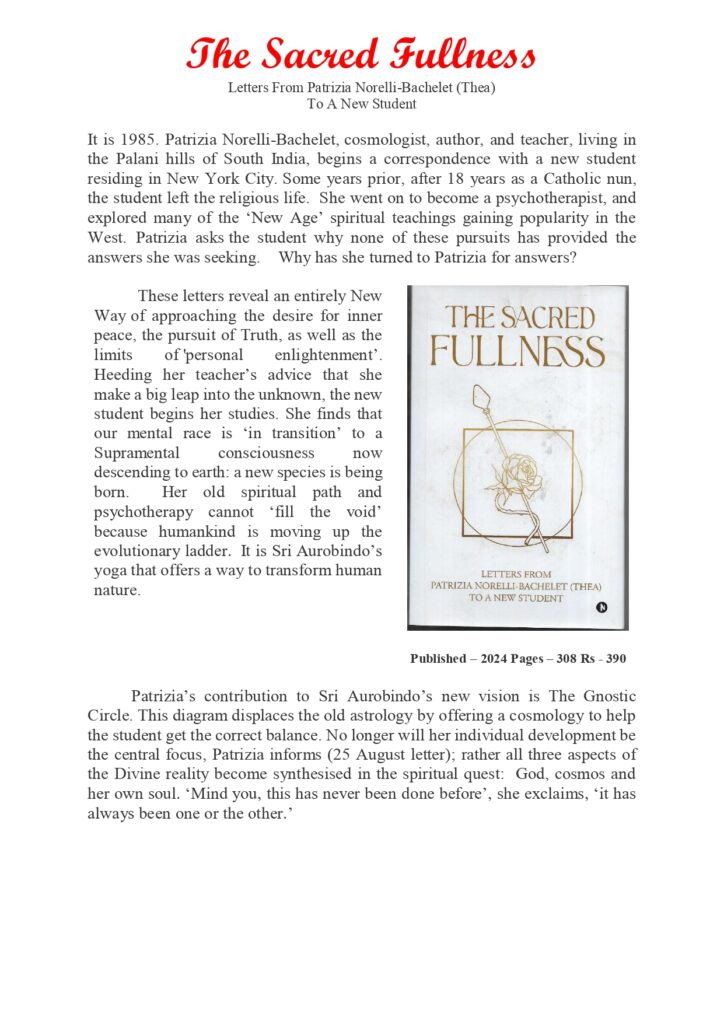 The Sacred Fullness

Letters From Patrizia Norelli-Bachelet (Thea)
To A New Student

It is 1985. Patrizia Norelli-Bachelet, cosmologist, author, and teacher, living in the Palani hills of South India, begins a correspondence with a new student residing in New York City. Some years prior, after 18 years as a Catholic nun, the student left the religious life. She went on to become a psychotherapist, and explored many of the 'New Age' spiritual teachings gaining popularity in the West. Patrizia asks the student why none of these pursuits has provided the answers she was seeking. Why has she turned to Patrizia for answers?

These letters reveal an entirely New Way of approaching the desire for inner peace, the pursuit of Truth, as well as the limits of 'personal enlightenment'. Heeding her teacher's advice that she make a big leap into the unknown, the new student begins her studies. She finds that our mental race is 'in transition' to a Supramental consciousness now descending to earth: a new species is being born. Her old spiritual path and psychotherapy cannot 'fill the void' because humankind is moving up the evolutionary ladder. It is Sri Aurobindo's yoga that offers a way to transform human nature.

THE SACRED FULLNESS

LETTERS FROM PATRIZIA NORELLI-BACHELET (THEA) TO A NEW STUDENT

Published – 2024 Pages – 308 Rs - 390

Patrizia's contribution to Sri Aurobindo's new vision is The Gnostic Circle. This diagram displaces the old astrology by offering a cosmology to help the student get the correct balance. No longer will her individual development be the central focus, Patrizia informs (25 August letter); rather all three aspects of the Divine reality become synthesised in the spiritual quest: God, cosmos and her own soul. 'Mind you, this has never been done before', she exclaims, 'it has always been one or the other.'